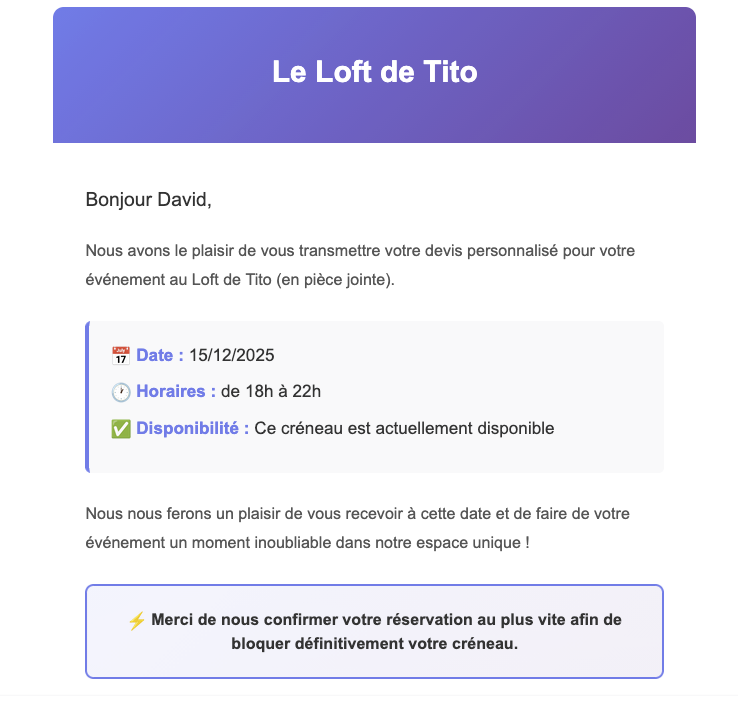 Le Loft de Tito

Bonjour David,

Nous avons le plaisir de vous transmettre votre devis personnalisé pour votre événement au Loft de Tito (en pièce jointe).

📅 Date : 15/12/2025

🕐 Horaires : de 18h à 22h

✅ Disponibilité : Ce créneau est actuellement disponible

Nous nous ferons un plaisir de vous recevoir à cette date et de faire de votre événement un moment inoubliable dans notre espace unique !

⚡ Merci de nous confirmer votre réservation au plus vite afin de bloquer définitivement votre créneau.